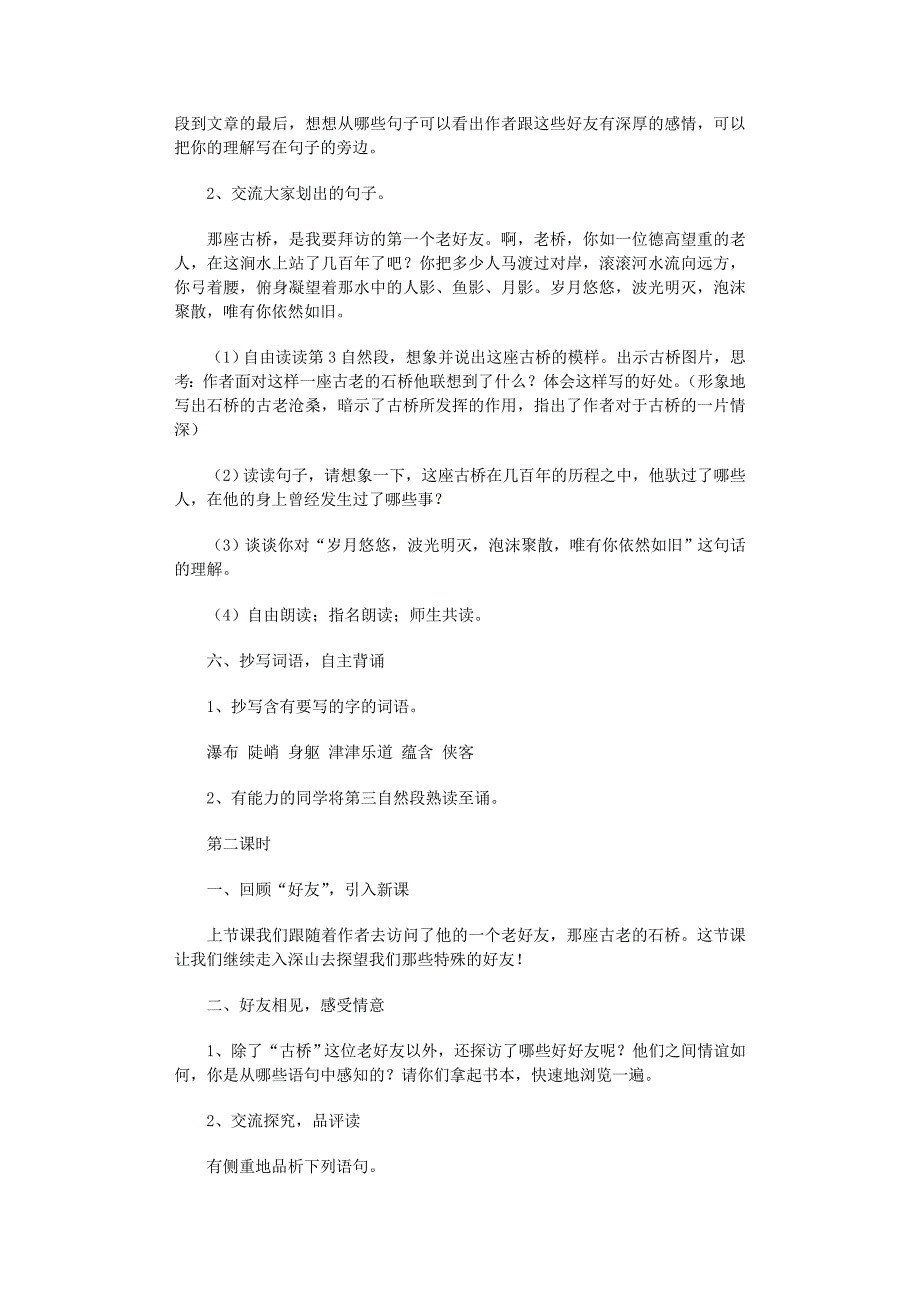 段到文章的最后，想想从哪些句子可以看出作者跟这些好友有深厚的感情，可以把你的理解写在句子的旁边。

2、交流大家划出的句子。

那座古桥，是我要拜访的第一个老好友。啊，老桥，你如一位德高望重的老人，在这涧水上站了几百年了吧？你把多少人马渡过对岸，滚滚河水流向远方，你弓着腰，俯身凝望着那水中的人影、鱼影、月影。岁月悠悠，波光明灭，泡沫聚散，唯有你依然如旧。

（1）自由读读第3自然段，想象并说出这座古桥的模样。出示古桥图片，思考：作者面对这样一座古老的石桥他联想到了什么？体会这样写的好处。（形象地写出石桥的古老沧桑，暗示了古桥所发挥的作用，指出了作者对于古桥的一片情深）

（2）读读句子，请想象一下，这座古桥在几百年的历程之中，他驮过了哪些人，在他的身上曾经发生过了哪些事？

（3）谈谈你对“岁月悠悠，波光明灭，泡沫聚散，唯有你依然如旧”这句话的理解。

（4）自由朗读；指名朗读；师生共读。

六、抄写词语，自主背诵

1、抄写含有要写的字的词语。

瀑布 陡峭 身躯 津津乐道 蕴含 侠客

2、有能力的同学将第三自然段熟读至诵。

第二课时

一、回顾“好友”，引入新课

上节课我们跟随着作者去访问了他的一个老好友，那座古老的石桥。这节课让我们继续走入深山去探望我们那些特殊的好友！

二、好友相见，感受情意

1、除了“古桥”这位老好友以外，还探访了哪些好好友呢？他们之间情谊如何，你是从哪些语句中感知的？请你们拿起书本，快速地浏览一遍。

2、交流探究，品评读

有侧重地品析下列语句。